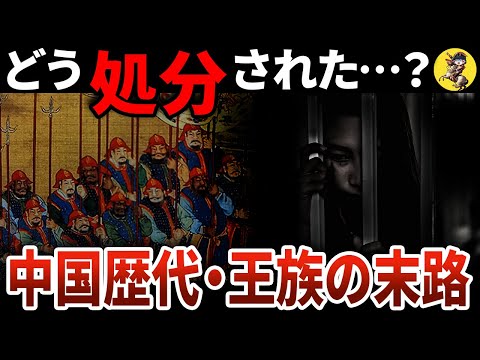 どう処分された…？

中国歴代・王族の末路